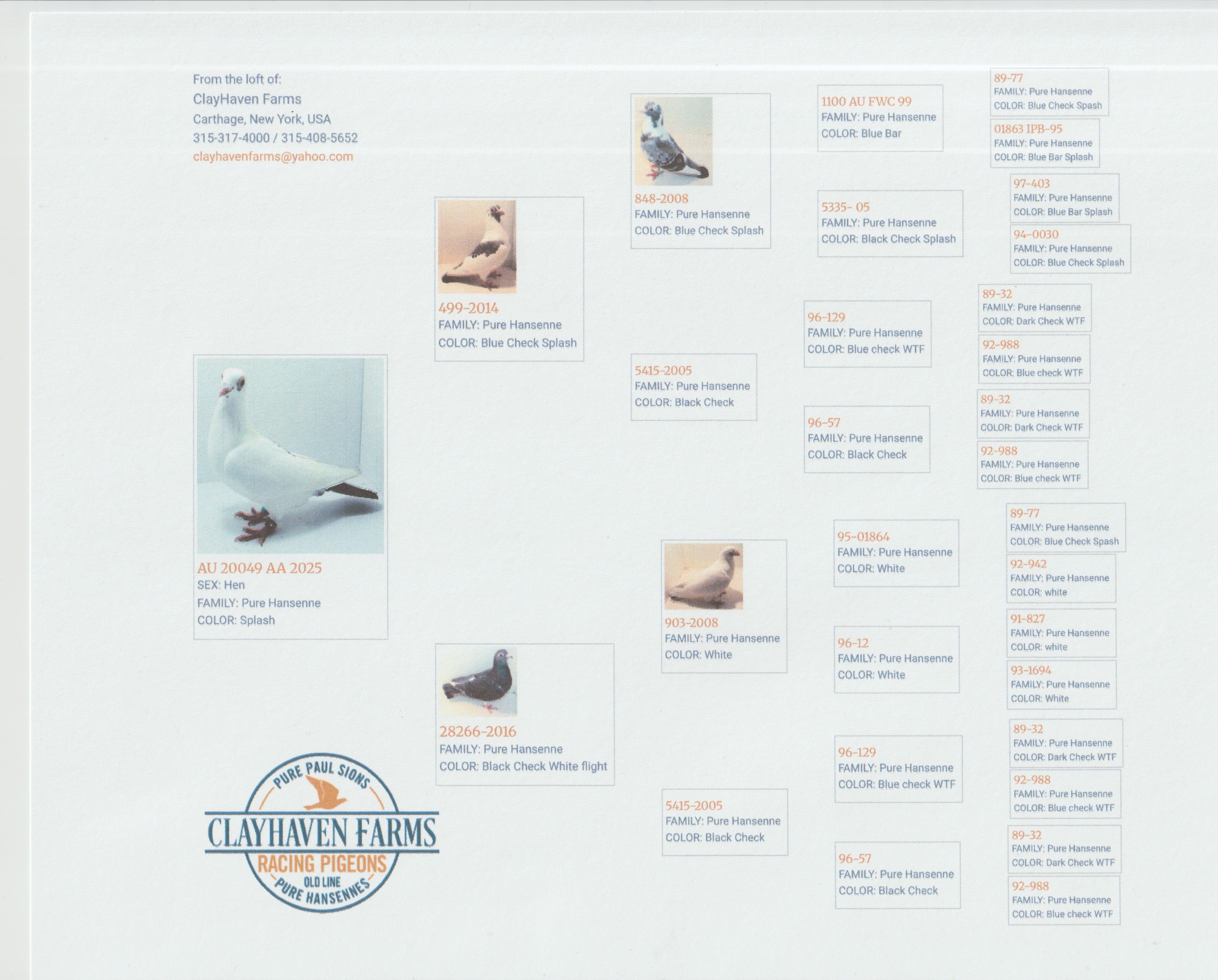 From the loft of:
ClayHaven Farms
Carthage, New York, USA
315-317-4000 / 315-408-5652
clayhavenfarms@yahoo.com

AU 20049 AA 2025
SEX: Hen
FAMILY: Pure Hansenne
COLOR: Splash

PURE PAUL SIONS
CLAYHAVEN FARMS
RACING PIGEONS
OLD LINE
PURE HANSENNES

499-2014
FAMILY: Pure Hansenne
COLOR: Blue Check Splash

28266-2016
FAMILY: Pure Hansenne
COLOR: Black Check White flight

848-2008
FAMILY: Pure Hansenne
COLOR: Blue Check Splash

5415-2005
FAMILY: Pure Hansenne
COLOR: Black Check

903-2008
FAMILY: Pure Hansenne
COLOR: White

5415-2005
FAMILY: Pure Hansenne
COLOR: Black Check

1100 AU FWC 99
FAMILY: Pure Hansenne
COLOR: Blue Bar

5335- 05
FAMILY: Pure Hansenne
COLOR: Black Check Splash

96-129
FAMILY: Pure Hansenne
COLOR: Blue check WTF

96-57
FAMILY: Pure Hansenne
COLOR: Black Check

95-01864
FAMILY: Pure Hansenne
COLOR: White

96-12
FAMILY: Pure Hansenne
COLOR: White

96-129
FAMILY: Pure Hansenne
COLOR: Blue check WTF

96-57
FAMILY: Pure Hansenne
COLOR: Black Check

89-77
FAMILY: Pure Hansenne
COLOR: Blue Check Spash

01863 IPB-95
FAMILY: Pure Hansenne
COLOR: Blue Bar Splash

97-403
FAMILY: Pure Hansenne
COLOR: Blue Bar Splash

94-0030
FAMILY: Pure Hansenne
COLOR: Blue Check Splash

89-32
FAMILY: Pure Hansenne
COLOR: Dark Check WTF

92-988
FAMILY: Pure Hansenne
COLOR: Blue check WTF

89-32
FAMILY: Pure Hansenne
COLOR: Dark Check WTF

92-988
FAMILY: Pure Hansenne
COLOR: Blue check WTF

89-77
FAMILY: Pure Hansenne
COLOR: Blue Check Spash

92-942
FAMILY: Pure Hansenne
COLOR: white

91-827
FAMILY: Pure Hansenne
COLOR: white

93-1694
FAMILY: Pure Hansenne
COLOR: White

89-32
FAMILY: Pure Hansenne
COLOR: Dark Check WTF

92-988
FAMILY: Pure Hansenne
COLOR: Blue check WTF

89-32
FAMILY: Pure Hansenne
COLOR: Dark Check WTF

92-988
FAMILY: Pure Hansenne
COLOR: Blue check WTF